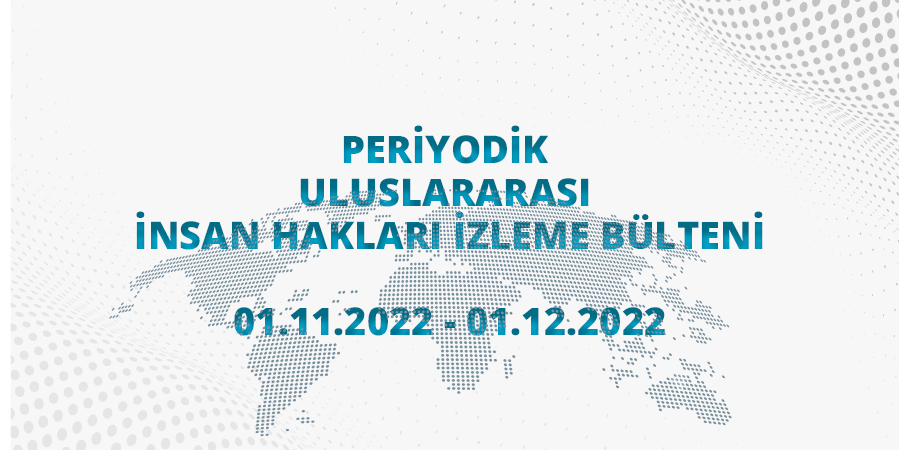 PERİYODİK
ULUSLARARASI
İNSAN HAKLARI İZLEME BÜLTENİ

01.11.2022 - 01.12.2022